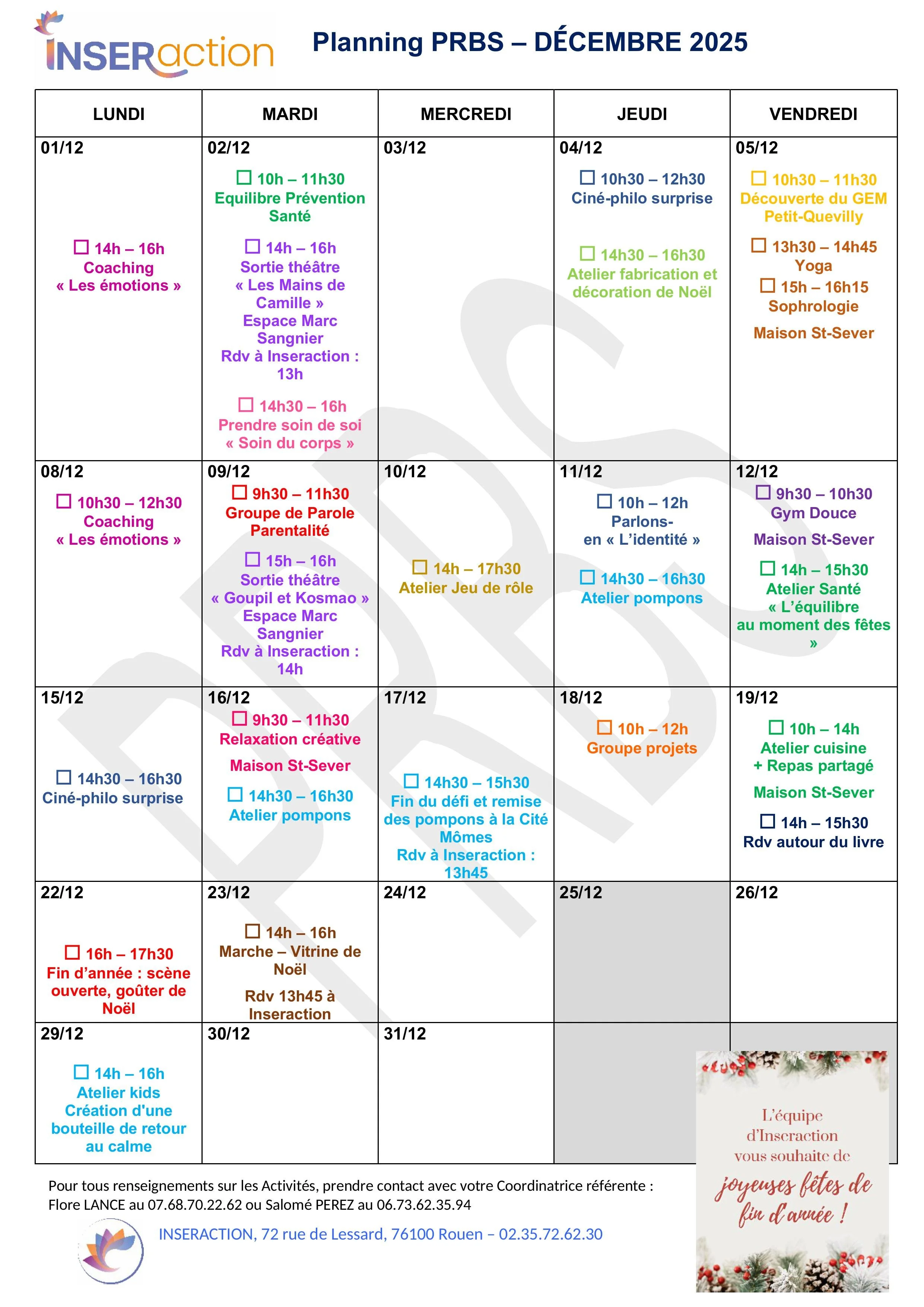 INSERaction

Planning PRBS – DÉCEMBRE 2025

| LUNDI | MARDI | MERCREDI | JEUDI | VENDREDI |
|---|---|---|---|---|
| 01/12 ☐ 14h – 16h Coaching « Les émotions » | 02/12 ☐ 10h – 11h30 Equilibre Prévention Santé ☐ 14h – 16h Sortie théâtre « Les Mains de Camille » Espace Marc Sangnier Rdv à Inseraction : 13h ☐ 14h30 – 16h Prendre soin de soi « Soin du corps » | 03/12 | 04/12 ☐ 10h30 – 12h30 Ciné-philo surprise ☐ 14h30 – 16h30 Atelier fabrication et décoration de Noël | 05/12 ☐ 10h30 – 11h30 Découverte du GEM Petit-Quevilly ☐ 13h30 – 14h45 Yoga ☐ 15h – 16h15 Sophrologie Maison St-Sever |
| 08/12 ☐ 10h30 – 12h30 Coaching « Les émotions » | 09/12 ☐ 9h30 – 11h30 Groupe de Parole Parentalité ☐ 15h – 16h Sortie théâtre « Goupil et Kosmao » Espace Marc Sangnier Rdv à Inseraction : 14h | 10/12 ☐ 14h – 17h30 Atelier Jeu de rôle | 11/12 ☐ 10h – 12h Parlons-en « L'identité » ☐ 14h30 – 16h30 Atelier pompons | 12/12 ☐ 9h30 – 10h30 Gym Douce Maison St-Sever ☐ 14h – 15h30 Atelier Santé « L'équilibre au moment des fêtes » |
| 15/12 ☐ 14h30 – 16h30 Ciné-philo surprise | 16/12 ☐ 9h30 – 11h30 Relaxation créative Maison St-Sever ☐ 14h30 – 16h30 Atelier pompons | 17/12 ☐ 14h30 – 15h30 Fin du défi et remise des pompons à la Cité Mômes Rdv à Inseraction : 13h45 | 18/12 ☐ 10h – 12h Groupe projets | 19/12 ☐ 10h – 14h Atelier cuisine + Repas partagé Maison St-Sever ☐ 14h – 15h30 Rdv autour du livre |
| 22/12 ☐ 16h – 17h30 Fin d'année : scène ouverte, goûter de Noël | 23/12 ☐ 14h – 16h Marche – Vitrine de Noël Rdv 13h45 à Inseraction | 24/12 | 25/12 | 26/12 |
| 29/12 ☐ 14h – 16h Atelier kids Création d'une bouteille de retour au calme | 30/12 | 31/12 | | |

L'équipe d'Inseraction vous souhaite de joyeuses fêtes de fin d'année !

Pour tous renseignements sur les Activités, prendre contact avec votre Coordinatrice référente : Flore LANCE au 07.68.70.22.62 ou Salomé PEREZ au 06.73.62.35.94

INSERACTION, 72 rue de Lessard, 76100 Rouen – 02.35.72.62.30